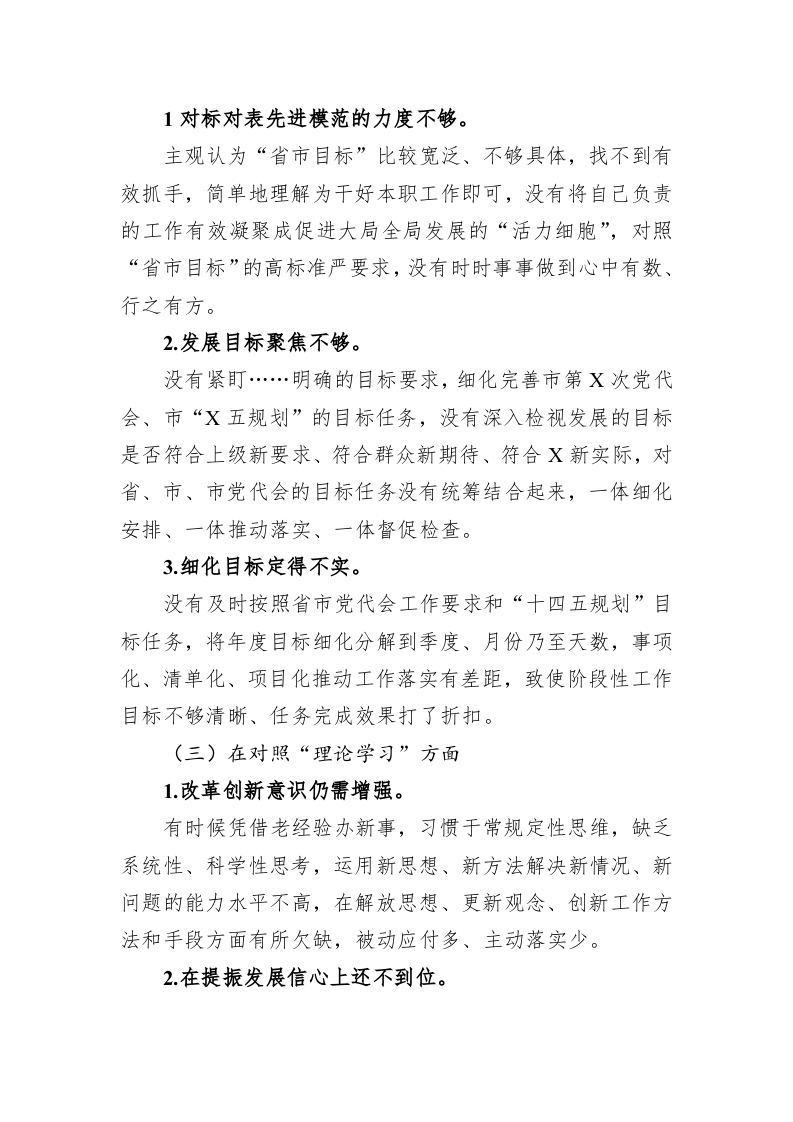 1 对标对表先进模范的力度不够。

主观认为“省市目标”比较宽泛、不够具体，找不到有效抓手，简单地理解为干好本职工作即可，没有将自己负责的工作有效凝聚成促进大局全局发展的“活力细胞”，对照“省市目标”的高标准严要求，没有时时事事做到心中有数、行之有方。

2.发展目标聚焦不够。

没有紧盯……明确的目标要求，细化完善市第 X 次党代会、市“X 五规划”的目标任务，没有深入检视发展的目标是否符合上级新要求、符合群众新期待、符合 X 新实际，对省、市、市党代会的目标任务没有统筹结合起来，一体细化安排、一体推动落实、一体督促检查。

3.细化目标定得不实。

没有及时按照省市党代会工作要求和“十四五规划”目标任务，将年度目标细化分解到季度、月份乃至天数，事项化、清单化、项目化推动工作落实有差距，致使阶段性工作目标不够清晰、任务完成效果打了折扣。

（三）在对照“理论学习”方面

1.改革创新意识仍需增强。

有时候凭借老经验办新事，习惯于常规定性思维，缺乏系统性、科学性思考，运用新思想、新方法解决新情况、新问题的能力水平不高，在解放思想、更新观念、创新工作方法和手段方面有所欠缺，被动应付多、主动落实少。

2.在提振发展信心上还不到位。